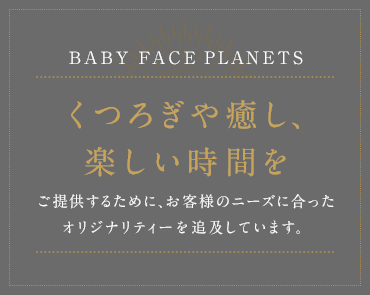 BABY FACE PLANETS

くつろぎや癒し、
楽しい時間を

ご提供するために、お客様のニーズに合った
オリジナリティーを追及しています。